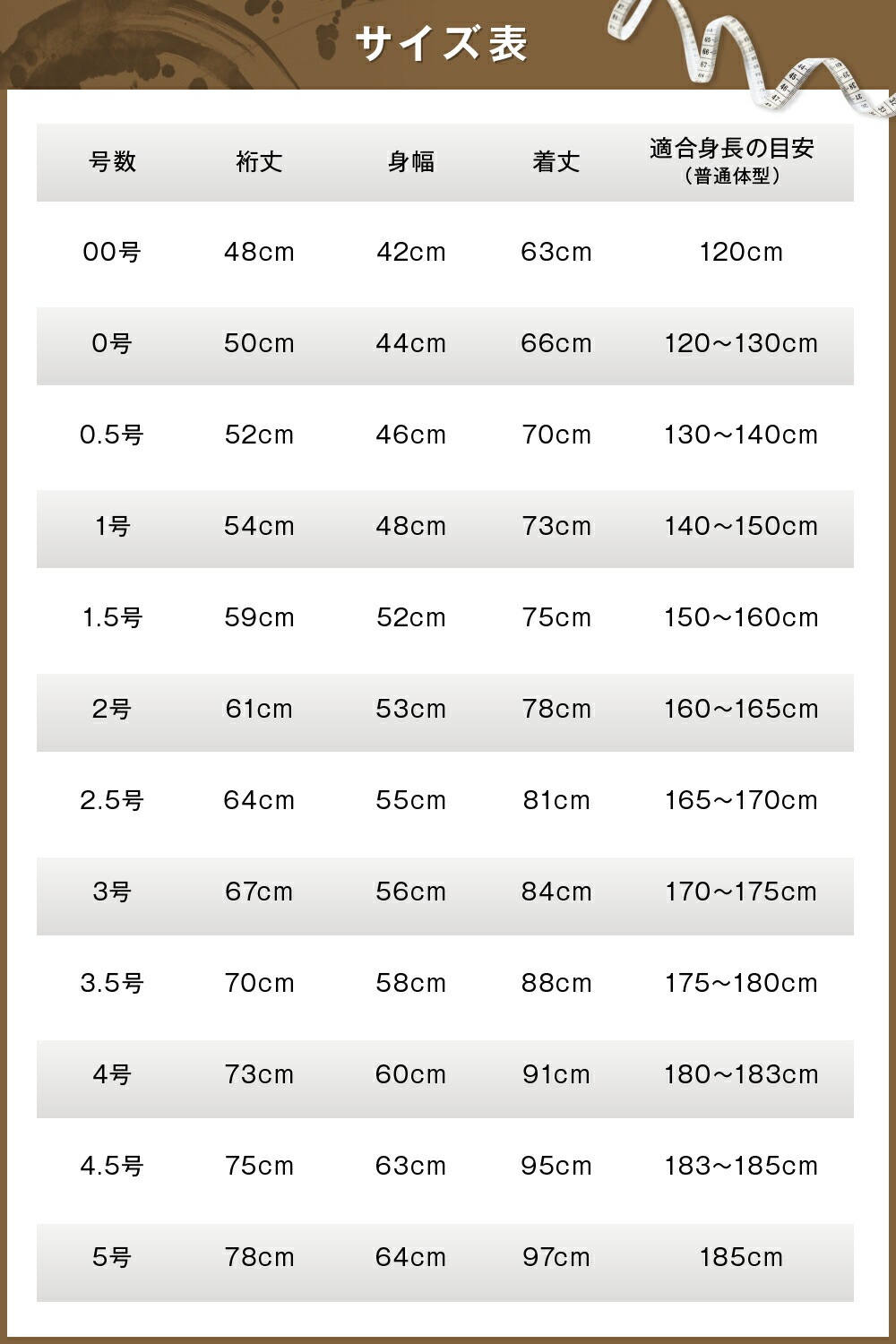 サイズ表

| 号数 | 裄丈 | 身幅 | 着丈 | 適合身長の目安（普通体型） |
|---|---|---|---|---|
| 00号 | 48cm | 42cm | 63cm | 120cm |
| 0号 | 50cm | 44cm | 66cm | 120～130cm |
| 0.5号 | 52cm | 46cm | 70cm | 130～140cm |
| 1号 | 54cm | 48cm | 73cm | 140～150cm |
| 1.5号 | 59cm | 52cm | 75cm | 150～160cm |
| 2号 | 61cm | 53cm | 78cm | 160～165cm |
| 2.5号 | 64cm | 55cm | 81cm | 165～170cm |
| 3号 | 67cm | 56cm | 84cm | 170～175cm |
| 3.5号 | 70cm | 58cm | 88cm | 175～180cm |
| 4号 | 73cm | 60cm | 91cm | 180～183cm |
| 4.5号 | 75cm | 63cm | 95cm | 183～185cm |
| 5号 | 78cm | 64cm | 97cm | 185cm |